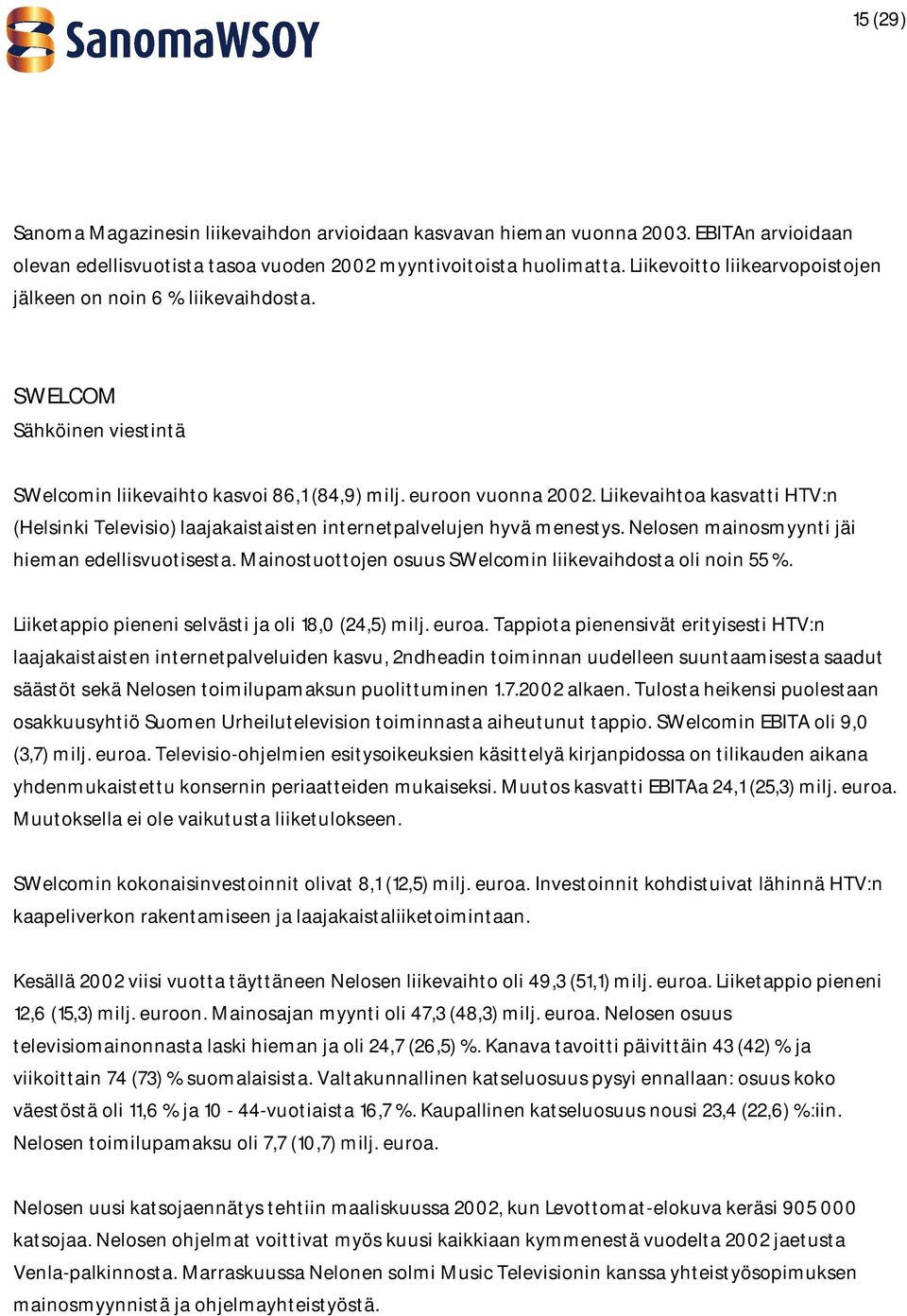 SanomaWSOY

15 (29)

Sanoma Magazinesin liikevaihdon arvioidaan kasvavan hieman vuonna 2003. EBITAn arvioidaan olevan edellisvuotista tasoa vuoden 2002 myyntivoitoista huolimatta. Liikevoitto liikearvopoistojen jälkeen on noin 6 % liikevaihdosta.

SWELCOM
Sähköinen viestintä

SWelcomin liikevaihto kasvoi 86,1 (84,9) milj. euroon vuonna 2002. Liikevaihtoa kasvatti HTV:n (Helsinki Televisio) laajakaistaisten internetpalvelujen hyvä menestys. Nelosen mainosmyynti jäi hieman edellisvuotisesta. Mainostuottojen osuus SWelcomin liikevaihdosta oli noin 55 %.

Liiketappio pieneni selvästi ja oli 18,0 (24,5) milj. euroa. Tappiota pienensivät erityisesti HTV:n laajakaistaisten internetpalveluiden kasvu, 2ndheadin toiminnan uudelleen suuntaamisesta saadut säästöt sekä Nelosen toimilupamaksun puolittuminen 1.7.2002 alkaen. Tulosta heikensi puolestaan osakkuusyhtiö Suomen Urheilutelevision toiminnasta aiheutunut tappio. SWelcomin EBITA oli 9,0 (3,7) milj. euroa. Televisio-ohjelmien esitysoikeuksien käsittelyä kirjanpidossa on tilikauden aikana yhdenmukaistettu konsernin periaatteiden mukaiseksi. Muutos kasvatti EBITAa 24,1 (25,3) milj. euroa. Muutoksella ei ole vaikutusta liiketulokseen.

SWelcomin kokonaisinvestoinnit olivat 8,1 (12,5) milj. euroa. Investoinnit kohdistuivat lähinnä HTV:n kaapeliverkon rakentamiseen ja laajakaistaliiketoimintaan.

Kesällä 2002 viisi vuotta täyttäneen Nelosen liikevaihto oli 49,3 (51,1) milj. euroa. Liiketappio pieneni 12,6 (15,3) milj. euroon. Mainosajan myynti oli 47,3 (48,3) milj. euroa. Nelosen osuus televisiomainonnasta laski hieman ja oli 24,7 (26,5) %. Kanava tavoitti päivittäin 43 (42) % ja viikoittain 74 (73) % suomalaisista. Valtakunnallinen katseluosuus pysyi ennallaan: osuus koko väestöstä oli 11,6 % ja 10 - 44-vuotiaista 16,7 %. Kaupallinen katseluosuus nousi 23,4 (22,6) %:iin. Nelosen toimilupamaksu oli 7,7 (10,7) milj. euroa.

Nelosen uusi katsojaennätys tehtiin maaliskuussa 2002, kun Levottomat-elokuva keräsi 905 000 katsojaa. Nelosen ohjelmat voittivat myös kuusi kaikkiaan kymmenestä vuodelta 2002 jaetusta Venla-palkinnosta. Marraskuussa Nelonen solmi Music Televisionin kanssa yhteistyösopimuksen mainosmyynnistä ja ohjelmayhteistyöstä.